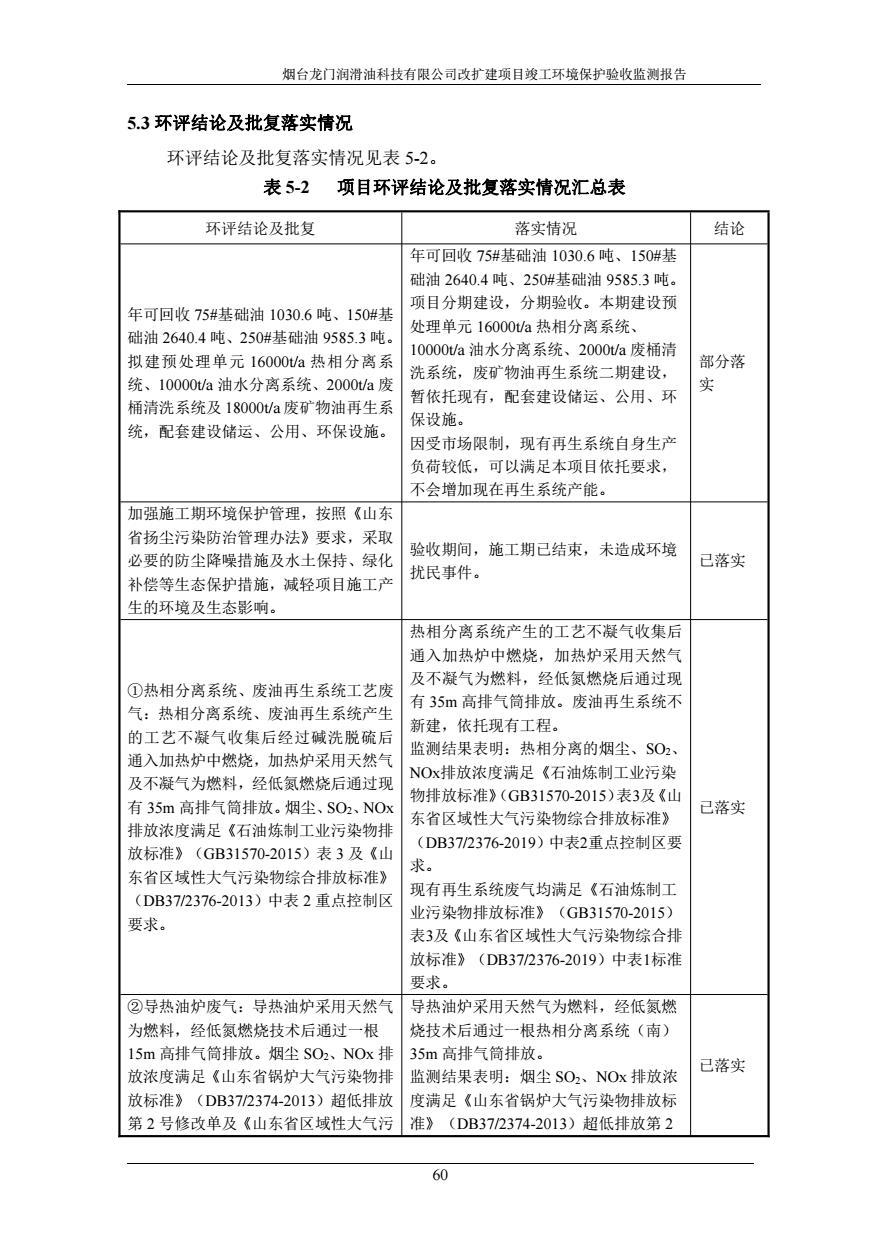 烟台龙门润滑油科技有限公司改扩建项目竣工环境保护验收监测报告

5.3 环评结论及批复落实情况

环评结论及批复落实情况见表 5-2。

表 5-2　项目环评结论及批复落实情况汇总表

| 环评结论及批复 | 落实情况 | 结论 |
|---|---|---|
| 年可回收 75#基础油 1030.6 吨、150#基础油 2640.4 吨、250#基础油 9585.3 吨。拟建预处理单元 16000t/a 热相分离系统、10000t/a 油水分离系统、2000t/a 废桶清洗系统及 18000t/a 废矿物油再生系统，配套建设储运、公用、环保设施。 | 年可回收 75#基础油 1030.6 吨、150#基础油 2640.4 吨、250#基础油 9585.3 吨。项目分期建设，分期验收。本期建设预处理单元 16000t/a 热相分离系统、10000t/a 油水分离系统、2000t/a 废桶清洗系统，废矿物油再生系统二期建设，暂依托现有，配套建设储运、公用、环保设施。因受市场限制，现有再生系统自身生产负荷较低，可以满足本项目依托要求，不会增加现在再生系统产能。 | 部分落实 |
| 加强施工期环境保护管理，按照《山东省扬尘污染防治管理办法》要求，采取必要的防尘降噪措施及水土保持、绿化补偿等生态保护措施，减轻项目施工产生的环境及生态影响。 | 验收期间，施工期已结束，未造成环境扰民事件。 | 已落实 |
| ①热相分离系统、废油再生系统工艺废气：热相分离系统、废油再生系统产生的工艺不凝气收集后经过碱洗脱硫后通入加热炉中燃烧，加热炉采用天然气及不凝气为燃料，经低氮燃烧后通过现有 35m 高排气筒排放。烟尘、$SO_2$、NOx 排放浓度满足《石油炼制工业污染物排放标准》（GB31570-2015）表 3 及《山东省区域性大气污染物综合排放标准》（DB37/2376-2013）中表 2 重点控制区要求。 | 热相分离系统产生的工艺不凝气收集后通入加热炉中燃烧，加热炉采用天然气及不凝气为燃料，经低氮燃烧后通过现有 35m 高排气筒排放。废油再生系统不新建，依托现有工程。监测结果表明：热相分离的烟尘、$SO_2$、NOx排放浓度满足《石油炼制工业污染物排放标准》（GB31570-2015）表3及《山东省区域性大气污染物综合排放标准》（DB37/2376-2019）中表2重点控制区要求。现有再生系统废气均满足《石油炼制工业污染物排放标准》（GB31570-2015）表3及《山东省区域性大气污染物综合排放标准》（DB37/2376-2019）中表1标准要求。 | 已落实 |
| ②导热油炉废气：导热油炉采用天然气为燃料，经低氮燃烧技术后通过一根 15m 高排气筒排放。烟尘 $SO_2$、NOx 排放浓度满足《山东省锅炉大气污染物排放标准》（DB37/2374-2013）超低排放第 2 号修改单及《山东省区域性大气污 | 导热油炉采用天然气为燃料，经低氮燃烧技术后通过一根热相分离系统（南）35m 高排气筒排放。监测结果表明：烟尘 $SO_2$、NOx 排放浓度满足《山东省锅炉大气污染物排放标准》（DB37/2374-2013）超低排放第 2 | 已落实 |

60